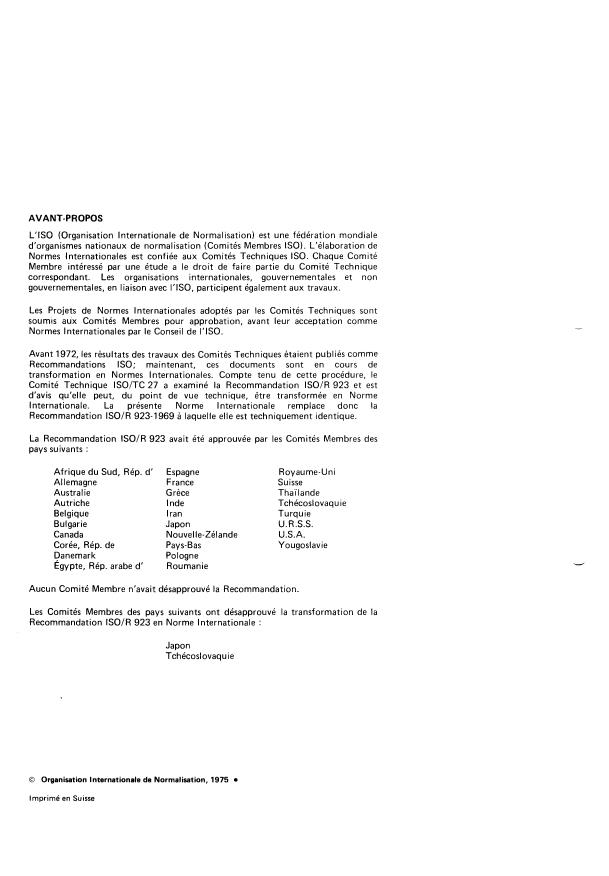 AVANT-PROPOS

L'ISO (Organisation Internationale de Normalisation) est une fédération mondiale d'organismes nationaux de normalisation (Comités Membres ISO). L'élaboration de Normes Internationales est confiée aux Comités Techniques ISO. Chaque Comité Membre intéressé par une étude a le droit de faire partie du Comité Technique correspondant. Les organisations internationales, gouvernementales et non gouvernementales, en liaison avec l'ISO, participent également aux travaux.

Les Projets de Normes Internationales adoptés par les Comités Techniques sont soumis aux Comités Membres pour approbation, avant leur acceptation comme Normes Internationales par le Conseil de l'ISO.

Avant 1972, les résultats des travaux des Comités Techniques étaient publiés comme Recommandations ISO; maintenant, ces documents sont en cours de transformation en Normes Internationales. Compte tenu de cette procédure, le Comité Technique ISO/TC 27 a examiné la Recommandation ISO/R 923 et est d'avis qu'elle peut, du point de vue technique, être transformée en Norme Internationale. La présente Norme Internationale remplace donc la Recommandation ISO/R 923-1969 à laquelle elle est techniquement identique.

La Recommandation ISO/R 923 avait été approuvée par les Comités Membres des pays suivants :

Afrique du Sud, Rép. d'
Allemagne
Australie
Autriche
Belgique
Bulgarie
Canada
Corée, Rép. de
Danemark
Égypte, Rép. arabe d'

Espagne
France
Grèce
Inde
Iran
Japon
Nouvelle-Zélande
Pays-Bas
Pologne
Roumanie

Royaume-Uni
Suisse
Thaïlande
Tchécoslovaquie
Turquie
U.R.S.S.
U.S.A.
Yougoslavie

Aucun Comité Membre n'avait désapprouvé la Recommandation.

Les Comités Membres des pays suivants ont désapprouvé la transformation de la Recommandation ISO/R 923 en Norme Internationale :

Japon
Tchécoslovaquie

© Organisation Internationale de Normalisation, 1975 •

Imprimé en Suisse